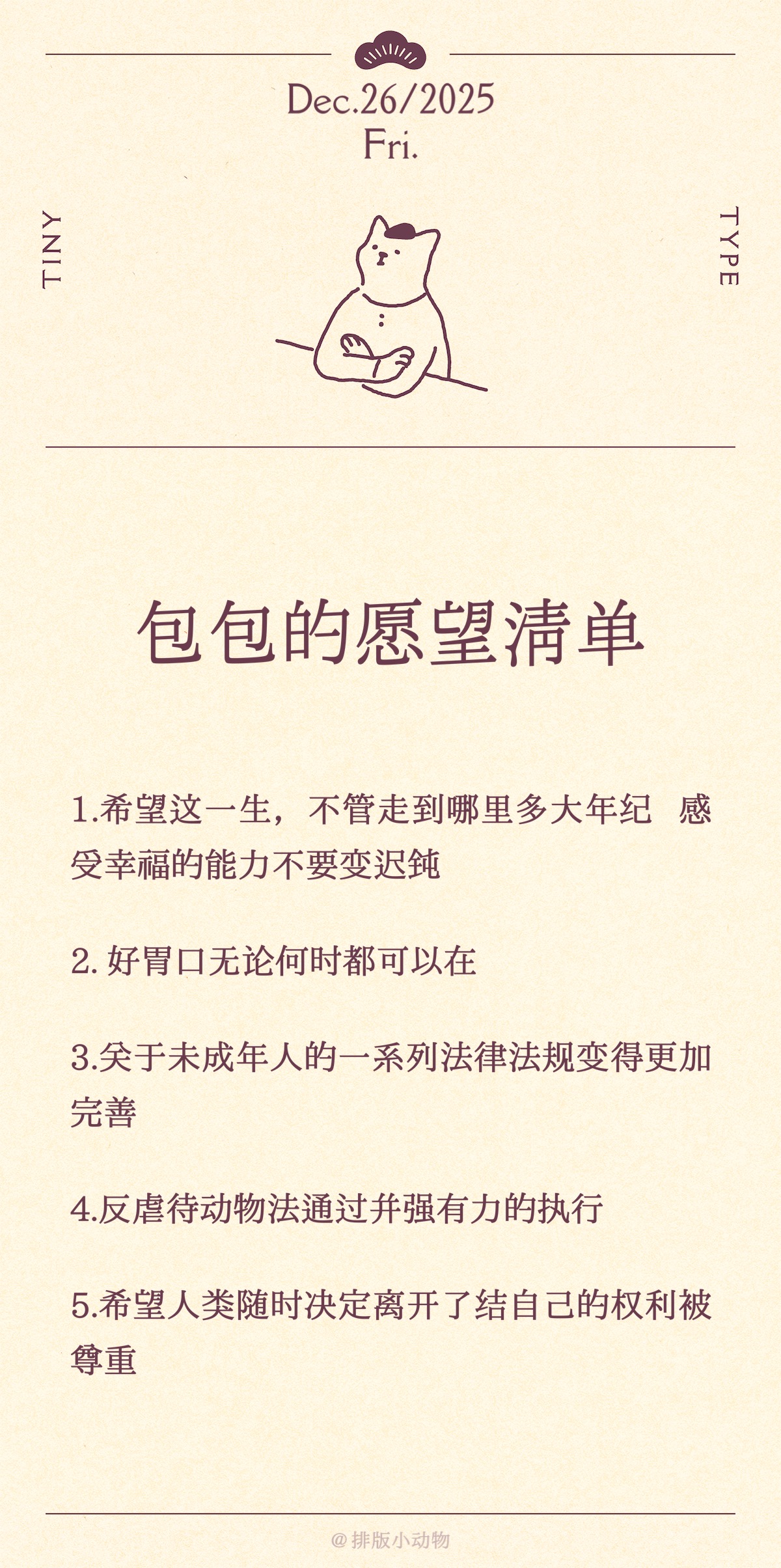 Dec.26/2025
Fri.

TINY

TYPE

包包的愿望清单

1.希望这一生，不管走到哪里多大年纪 感受幸福的能力不要变迟钝

2.好胃口无论何时都可以在

3.关于未成年人的一系列法律法规变得更加完善

4.反虐待动物法通过并强有力的执行

5.希望人类随时决定离开了结自己的权利被尊重

@排版小动物